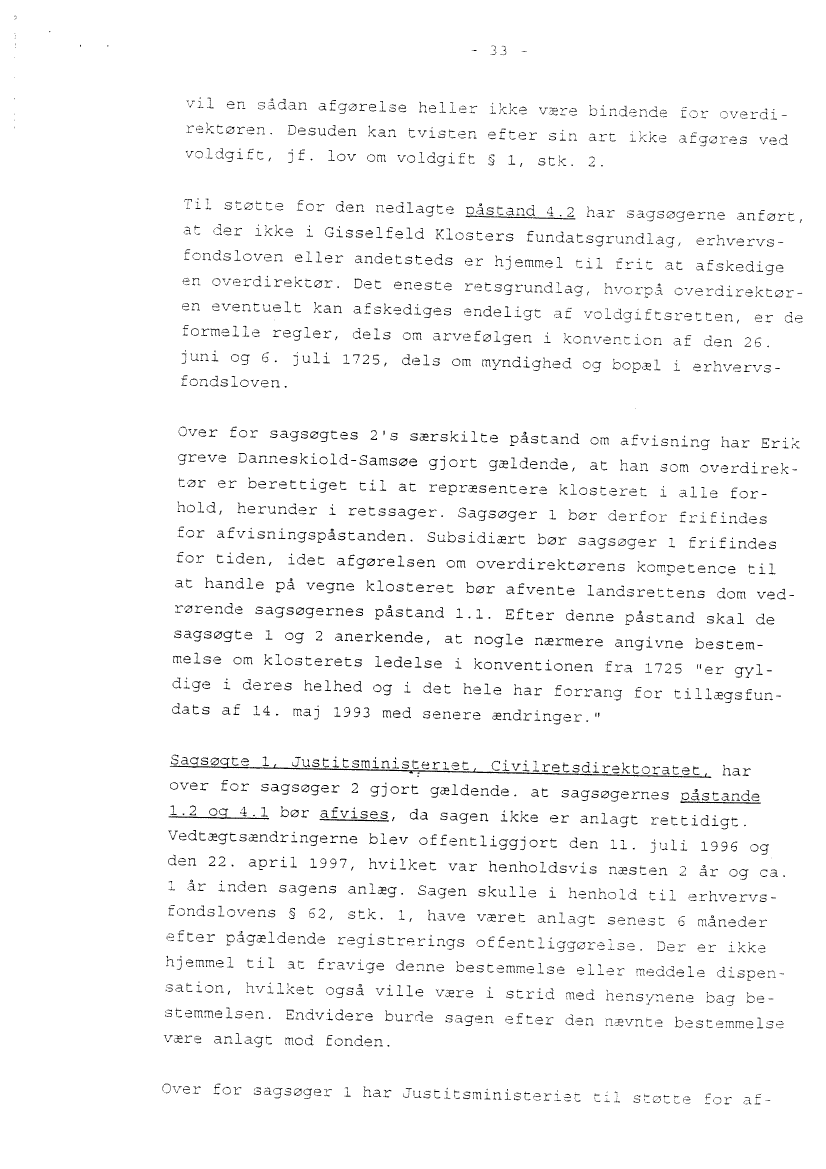 - 33 -

vil en sådan afgørelse heller ikke være bindende for overdirektøren. Desuden kan tvisten efter sin art ikke afgøres ved voldgift, jf. lov om voldgift § 1, stk. 2.

Til støtte for den nedlagte påstand 4.2 har sagsøgerne anført, at der ikke i Gisselfeld Klosters fundatsgrundlag, erhvervsfondsloven eller andetsteds er hjemmel til frit at afskedige en overdirektør. Det eneste retsgrundlag, hvorpå overdirektøren eventuelt kan afskediges endeligt af voldgiftsretten, er de formelle regler, dels om arvefølgen i konvention af den 26. juni og 6. juli 1725, dels om myndighed og bopæl i erhvervsfondsloven.

Over for sagsøgtes 2's særskilte påstand om afvisning har Erik greve Danneskiold-Samsøe gjort gældende, at han som overdirektør er berettiget til at repræsentere klosteret i alle forhold, herunder i retssager. Sagsøger 1 bør derfor frifindes for afvisningspåstanden. Subsidiært bør sagsøger 1 frifindes for tiden, idet afgørelsen om overdirektørens kompetence til at handle på vegne klosteret bør afvente landsrettens dom vedrørende sagsøgernes påstand 1.1. Efter denne påstand skal de sagsøgte 1 og 2 anerkende, at nogle nærmere angivne bestemmelse om klosterets ledelse i konventionen fra 1725 "er gyldige i deres helhed og i det hele har forrang for tillægsfundats af 14. maj 1993 med senere ændringer."

Sagsøgte 1, Justitsministeriet, Civilretsdirektoratet, har over for sagsøger 2 gjort gældende. at sagsøgernes påstande 1.2 og 4.1 bør afvises, da sagen ikke er anlagt rettidigt. Vedtægtsændringerne blev offentliggjort den 11. juli 1996 og den 22. april 1997, hvilket var henholdsvis næsten 2 år og ca. 1 år inden sagens anlæg. Sagen skulle i henhold til erhvervsfondslovens § 62, stk. 1, have været anlagt senest 6 måneder efter pågældende registrerings offentliggørelse. Der er ikke hjemmel til at fravige denne bestemmelse eller meddele dispensation, hvilket også ville være i strid med hensynene bag bestemmelsen. Endvidere burde sagen efter den nævnte bestemmelse være anlagt mod fonden.

Over for sagsøger 1 har Justitsministeriet til støtte for af-